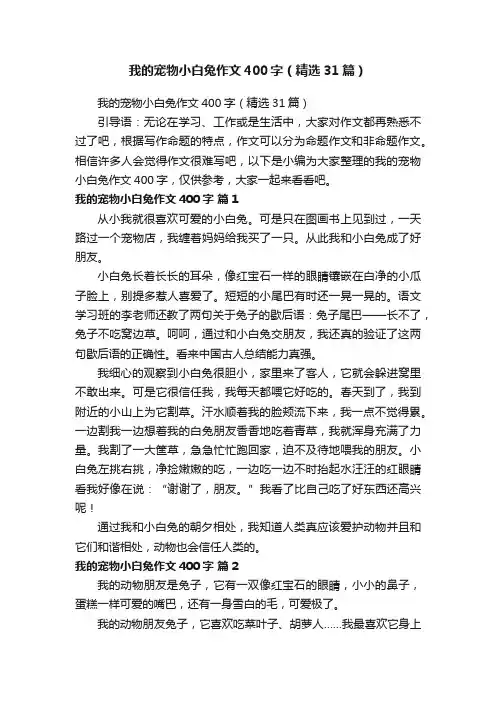 我的宠物小白兔作文400字（精选31篇）

我的宠物小白兔作文400字（精选31篇）

引导语：无论在学习、工作或是生活中，大家对作文都再熟悉不过了吧，根据写作命题的特点，作文可以分为命题作文和非命题作文。相信许多人会觉得作文很难写吧，以下是小编为大家整理的我的宠物小白兔作文400字，仅供参考，大家一起来看看吧。

我的宠物小白兔作文400字 篇1

从小我就很喜欢可爱的小白兔。可是只在图画书上见到过，一天路过一个宠物店，我缠着妈妈给我买了一只。从此我和小白兔成了好朋友。

小白兔长着长长的耳朵，像红宝石一样的眼睛镶嵌在白净的小瓜子脸上，别提多惹人喜爱了。短短的小尾巴有时还一晃一晃的。语文学习班的李老师还教了两句关于兔子的歇后语：兔子尾巴——长不了，兔子不吃窝边草。呵呵，通过和小白兔交朋友，我还真的验证了这两句歇后语的正确性。看来中国古人总结能力真强。

我细心的观察到小白兔很胆小，家里来了客人，它就会躲进窝里不敢出来。可是它很信任我，我每天都喂它好吃的。春天到了，我到附近的小山上为它割草。汗水顺着我的脸颊流下来，我一点不觉得累。一边割我一边想着我的白兔朋友香香地吃着青草，我就浑身充满了力量。我割了一大筐草，急急忙忙跑回家，迫不及待地喂我的朋友。小白兔左挑右挑，净捡嫩嫩的吃，一边吃一边不时抬起水汪汪的红眼睛看我好像在说：“谢谢了，朋友。”我看了比自己吃了好东西还高兴呢！

通过我和小白兔的朝夕相处，我知道人类真应该爱护动物并且和它们和谐相处，动物也会信任人类的。

我的宠物小白兔作文400字 篇2

我的动物朋友是兔子，它有一双像红宝石的眼睛，小小的鼻子，蛋糕一样可爱的嘴巴，还有一身雪白的毛，可爱极了。

我的动物朋友兔子，它喜欢吃菜叶子、胡萝卜……我最喜欢它身上